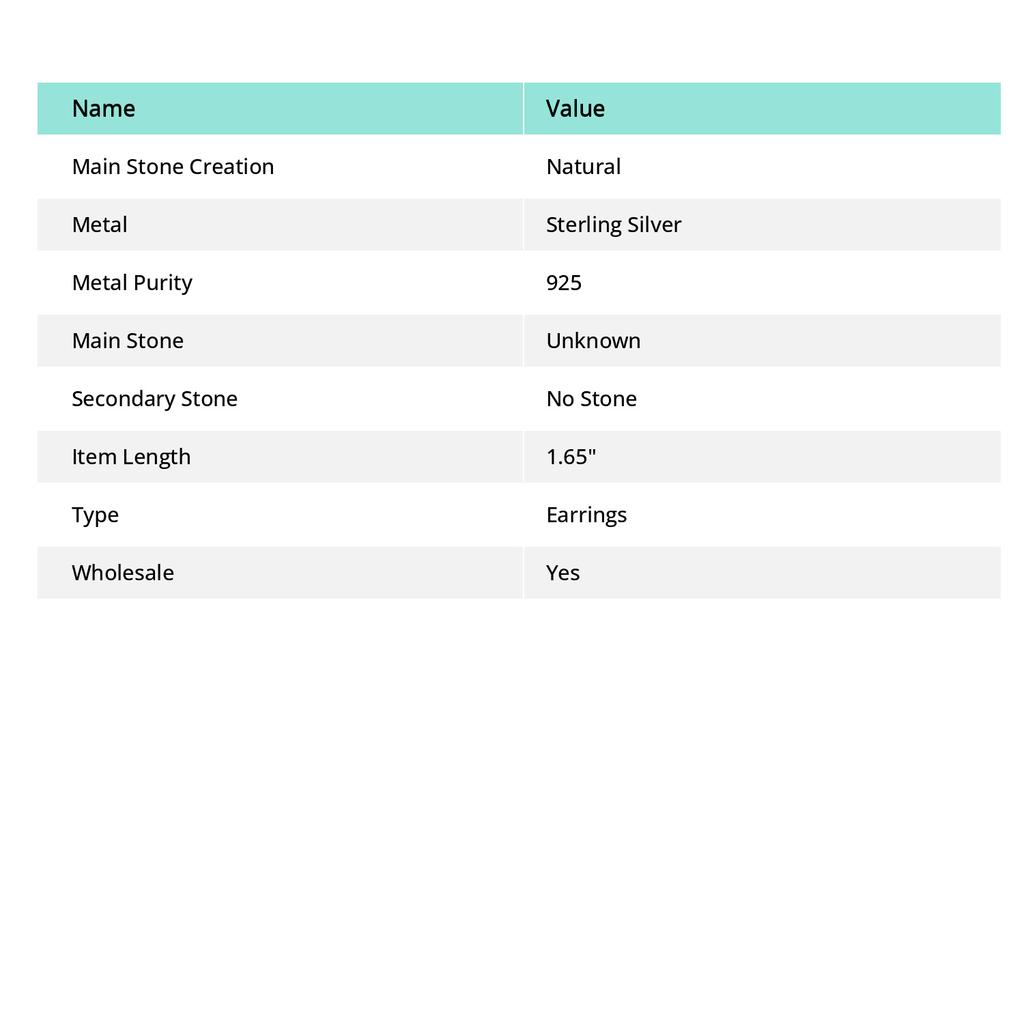 | Name | Value |
|---|---|
| Main Stone Creation | Natural |
| Metal | Sterling Silver |
| Metal Purity | 925 |
| Main Stone | Unknown |
| Secondary Stone | No Stone |
| Item Length | 1.65" |
| Type | Earrings |
| Wholesale | Yes |